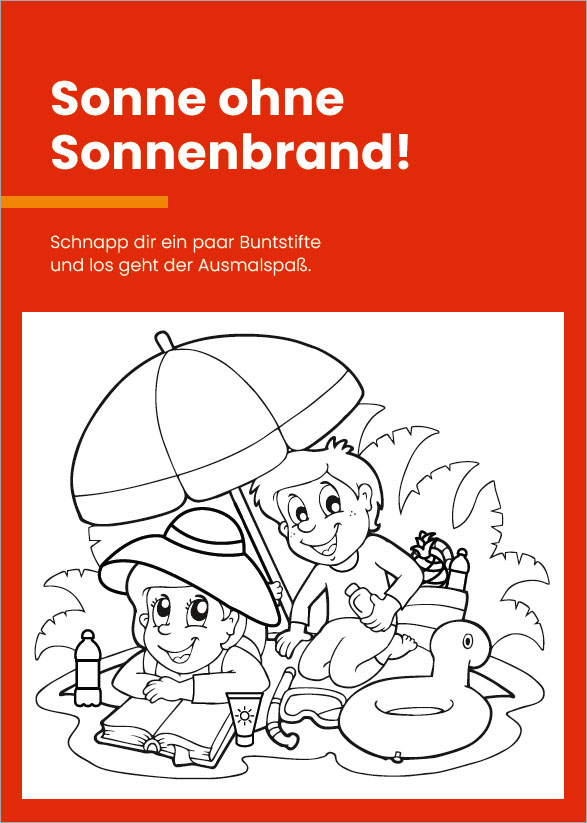 Sonne ohne Sonnenbrand!

Schnapp dir ein paar Buntstifte und los geht der Ausmalspaß.